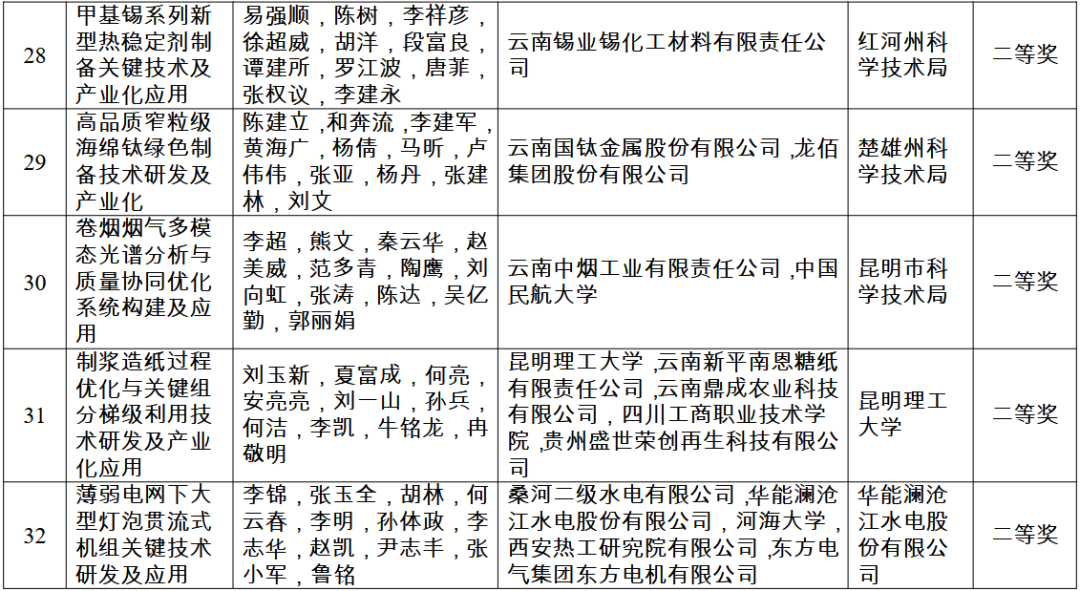 | 28 | 甲基锡系列新型热稳定剂制备关键技术及产业化应用 | 易强顺，陈树，李祥彦，徐超威，胡洋，段富良，谭建所，罗江波，唐菲，张权议，李建永 | 云南锡业锡化工材料有限责任公司 | 红河州科学技术局 | 二等奖 |
|---|---|---|---|---|---|
| 29 | 高品质窄粒级海绵钛绿色制备技术研发及产业化 | 陈建立，和奔流，李建军，黄海广，杨倩，马昕，卢伟伟，张亚，杨丹，张建林，刘文 | 云南国钛金属股份有限公司，龙佰集团股份有限公司 | 楚雄州科学技术局 | 二等奖 |
| 30 | 卷烟烟气多模态光谱分析与质量协同优化系统构建及应用 | 李超，熊文，秦云华，赵美威，范多青，陶鹰，刘向虹，张涛，陈达，吴亿勤，郭丽娟 | 云南中烟工业有限责任公司，中国民航大学 | 昆明市科学技术局 | 二等奖 |
| 31 | 制浆造纸过程优化与关键组分梯级利用技术研发及产业化应用 | 刘玉新，夏富成，何亮，安亮亮，刘一山，孙兵，何洁，李凯，牛铭龙，冉敬明 | 昆明理工大学，云南新平南恩糖纸有限责任公司，云南鼎成农业科技有限公司，四川工商职业技术学院，贵州盛世荣创再生科技有限公司 | 昆明理工大学 | 二等奖 |
| 32 | 薄弱电网下大型灯泡贯流式机组关键技术研发及应用 | 李锦，张玉全，胡林，何云春，李明，孙体政，李志华，赵凯，尹志丰，张小军，鲁铭 | 桑河二级水电有限公司，华能澜沧江水电股份有限公司，河海大学，西安热工研究院有限公司，东方电气集团东方电机有限公司 | 华能澜沧江水电股份有限公司 | 二等奖 |